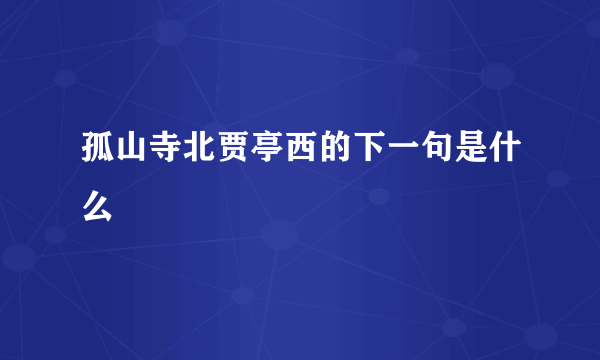 孤山寺北贾亭西的下一句是什么